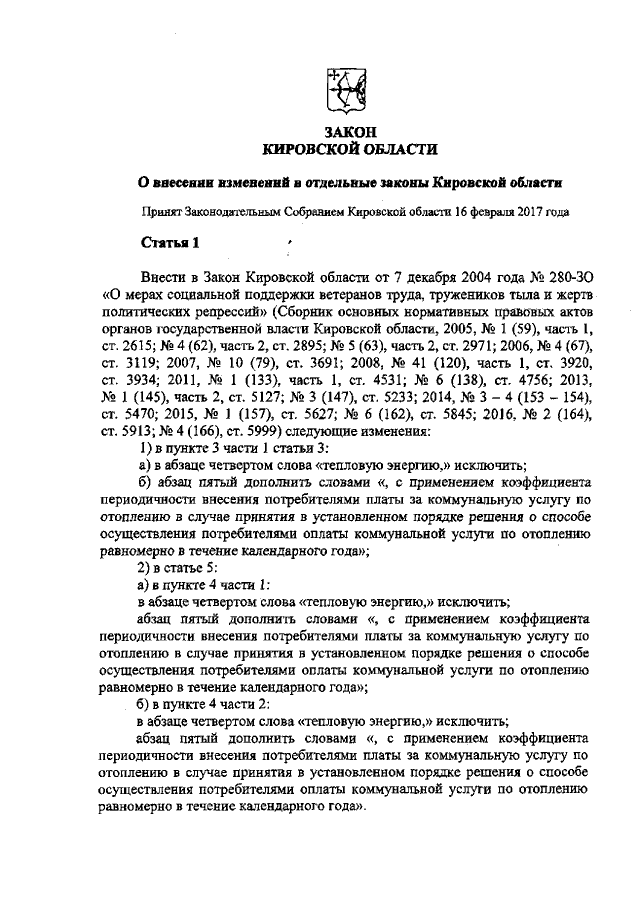 ЗАКОН
КИРОВСКОЙ ОБЛАСТИ

О внесении изменений в отдельные законы Кировской области

Принят Законодательным Собранием Кировской области 16 февраля 2017 года

Статья 1

Внести в Закон Кировской области от 7 декабря 2004 года № 280-ЗО «О мерах социальной поддержки ветеранов труда, тружеников тыла и жертв политических репрессий» (Сборник основных нормативных правовых актов органов государственной власти Кировской области, 2005, № 1 (59), часть 1, ст. 2615; № 4 (62), часть 2, ст. 2895; № 5 (63), часть 2, ст. 2971; 2006, № 4 (67), ст. 3119; 2007, № 10 (79), ст. 3691; 2008, № 41 (120), часть 1, ст. 3920, ст. 3934; 2011, № 1 (133), часть 1, ст. 4531; № 6 (138), ст. 4756; 2013, № 1 (145), часть 2, ст. 5127; № 3 (147), ст. 5233; 2014, № 3 – 4 (153 – 154), ст. 5470; 2015, № 1 (157), ст. 5627; № 6 (162), ст. 5845; 2016, № 2 (164), ст. 5913; № 4 (166), ст. 5999) следующие изменения:

1) в пункте 3 части 1 статьи 3:

а) в абзаце четвертом слова «тепловую энергию,» исключить;

б) абзац пятый дополнить словами «, с применением коэффициента периодичности внесения потребителями платы за коммунальную услугу по отоплению в случае принятия в установленном порядке решения о способе осуществления потребителями оплаты коммунальной услуги по отоплению равномерно в течение календарного года»;

2) в статье 5:

а) в пункте 4 части 1:

в абзаце четвертом слова «тепловую энергию,» исключить;

абзац пятый дополнить словами «, с применением коэффициента периодичности внесения потребителями платы за коммунальную услугу по отоплению в случае принятия в установленном порядке решения о способе осуществления потребителями оплаты коммунальной услуги по отоплению равномерно в течение календарного года»;

б) в пункте 4 части 2:

в абзаце четвертом слова «тепловую энергию,» исключить;

абзац пятый дополнить словами «, с применением коэффициента периодичности внесения потребителями платы за коммунальную услугу по отоплению в случае принятия в установленном порядке решения о способе осуществления потребителями оплаты коммунальной услуги по отоплению равномерно в течение календарного года».